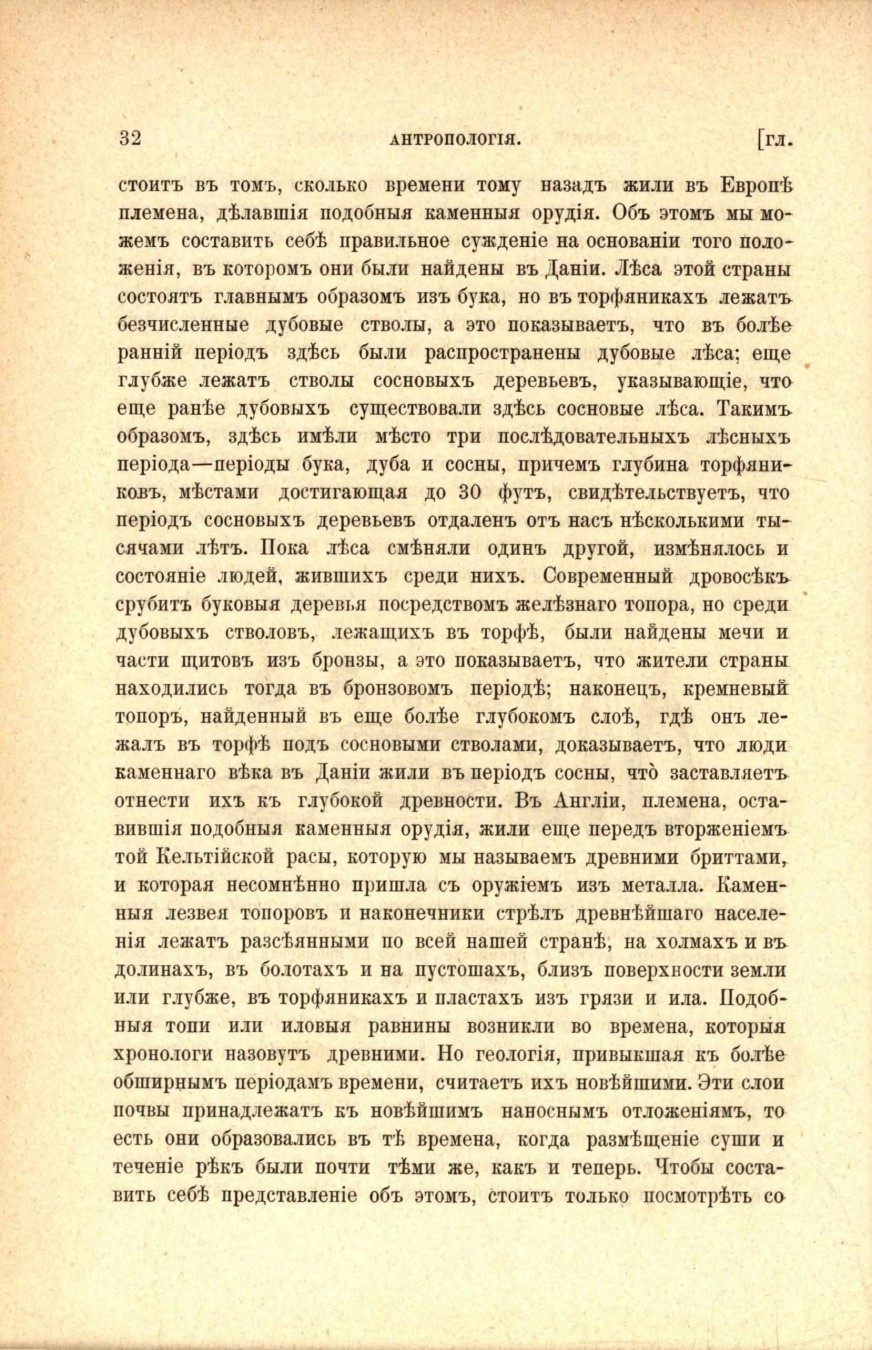 32 АНТРОПОЛОГІЯ. [гл.

стоитъ въ томъ, сколько времени тому назадъ жили въ Европѣ племена, дѣлавшія подобныя каменныя орудія. Объ этомъ мы можемъ составить себѣ правильное сужденіе на основаніи того положенія, въ которомъ они были найдены въ Даніи. Лѣса этой страны состоятъ главнымъ образомъ изъ бука, но въ торфяникахъ лежатъ безчисленные дубовые стволы, а это показываетъ, что въ болѣе ранній періодъ здѣсь были распространены дубовые лѣса; еще глубже лежатъ стволы сосновыхъ деревьевъ, указывающіе, что еще ранѣе дубовыхъ существовали здѣсь сосновые лѣса. Такимъ образомъ, здѣсь имѣли мѣсто три послѣдовательныхъ лѣсныхъ періода—періоды бука, дуба и сосны, причемъ глубина торфяниковъ, мѣстами достигающая до 30 футъ, свидѣтельствуетъ, что періодъ сосновыхъ деревьевъ отдаленъ отъ насъ нѣсколькими тысячами лѣтъ. Пока лѣса смѣняли одинъ другой, измѣнялось и состояніе людей, жившихъ среди нихъ. Современный дровосѣкъ срубитъ буковыя деревья посредствомъ желѣзнаго топора, но среди дубовыхъ стволовъ, лежащихъ въ торфѣ, были найдены мечи и части щитовъ изъ бронзы, а это показываетъ, что жители страны находились тогда въ бронзовомъ періодѣ; наконецъ, кремневый топоръ, найденный въ еще болѣе глубокомъ слоѣ, гдѣ онъ лежалъ въ торфѣ подъ сосновыми стволами, доказываетъ, что люди каменнаго вѣка въ Даніи жили въ періодъ сосны, что̀ заставляетъ отнести ихъ къ глубокой древности. Въ Англіи, племена, оставившія подобныя каменныя орудія, жили еще передъ вторженіемъ той Кельтійской расы, которую мы называемъ древними бриттами, и которая несомнѣнно пришла съ оружіемъ изъ металла. Каменныя лезвея топоровъ и наконечники стрѣлъ древнѣйшаго населенія лежатъ разсѣянными по всей нашей странѣ, на холмахъ и въ долинахъ, въ болотахъ и на пустошахъ, близъ поверхности земли или глубже, въ торфяникахъ и пластахъ изъ грязи и ила. Подобныя топи или иловыя равнины возникли во времена, которыя хронологи назовутъ древними. Но геологія, привыкшая къ болѣе обширнымъ періодамъ времени, считаетъ ихъ новѣйшими. Эти слои почвы принадлежатъ къ новѣйшимъ наноснымъ отложеніямъ, то есть они образовались въ тѣ времена, когда размѣщеніе суши и теченіе рѣкъ были почти тѣми же, какъ и теперь. Чтобы составить себѣ представленіе объ этомъ, стоитъ только посмотрѣть со